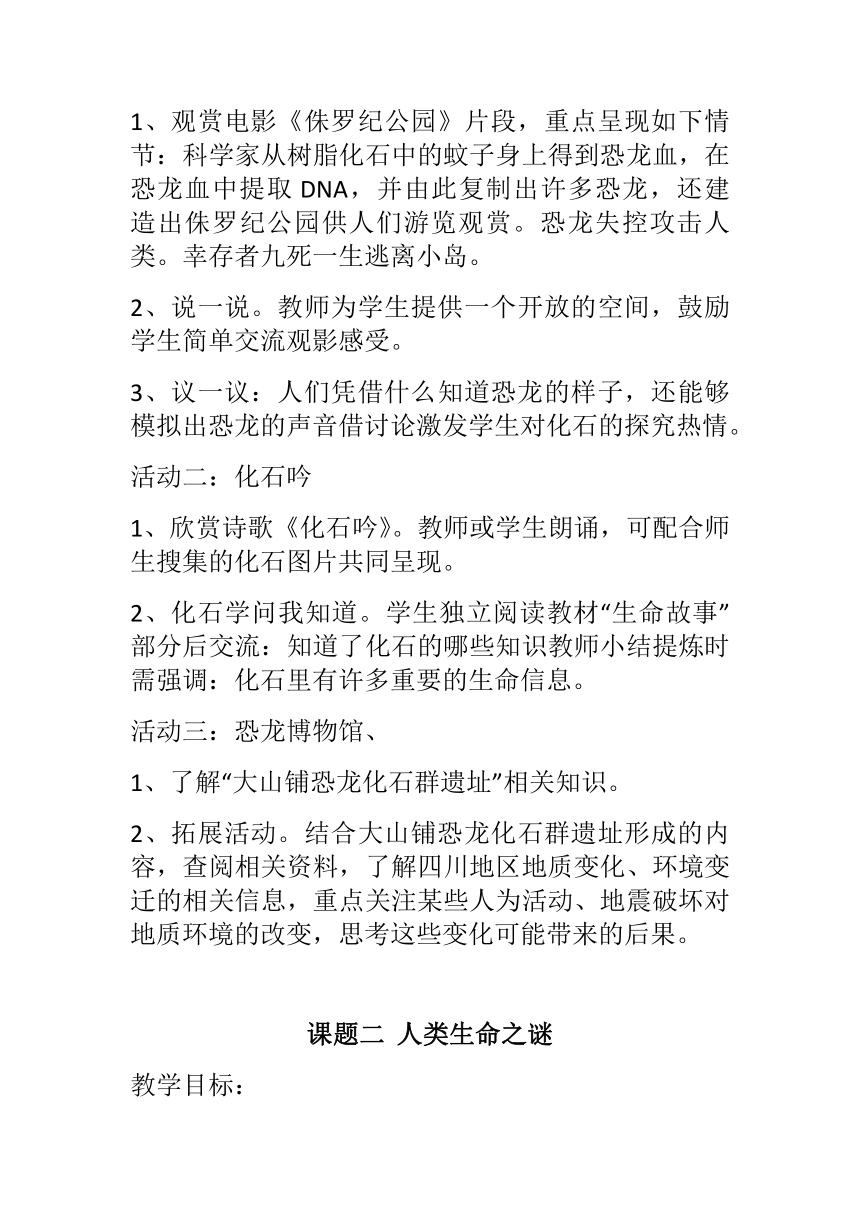 1、观赏电影《侏罗纪公园》片段，重点呈现如下情节：科学家从树脂化石中的蚊子身上得到恐龙血，在恐龙血中提取 DNA，并由此复制出许多恐龙，还建造出侏罗纪公园供人们游览观赏。恐龙失控攻击人类。幸存者九死一生逃离小岛。

2、说一说。教师为学生提供一个开放的空间，鼓励学生简单交流观影感受。

3、议一议：人们凭借什么知道恐龙的样子，还能够模拟出恐龙的声音借讨论激发学生对化石的探究热情。

活动二：化石吟

1、欣赏诗歌《化石吟》。教师或学生朗诵，可配合师生搜集的化石图片共同呈现。

2、化石学问我知道。学生独立阅读教材“生命故事”部分后交流：知道了化石的哪些知识教师小结提炼时需强调：化石里有许多重要的生命信息。

活动三：恐龙博物馆、

1、了解“大山铺恐龙化石群遗址”相关知识。

2、拓展活动。结合大山铺恐龙化石群遗址形成的内容，查阅相关资料，了解四川地区地质变化、环境变迁的相关信息，重点关注某些人为活动、地震破坏对地质环境的改变，思考这些变化可能带来的后果。

课题二 人类生命之谜

教学目标：